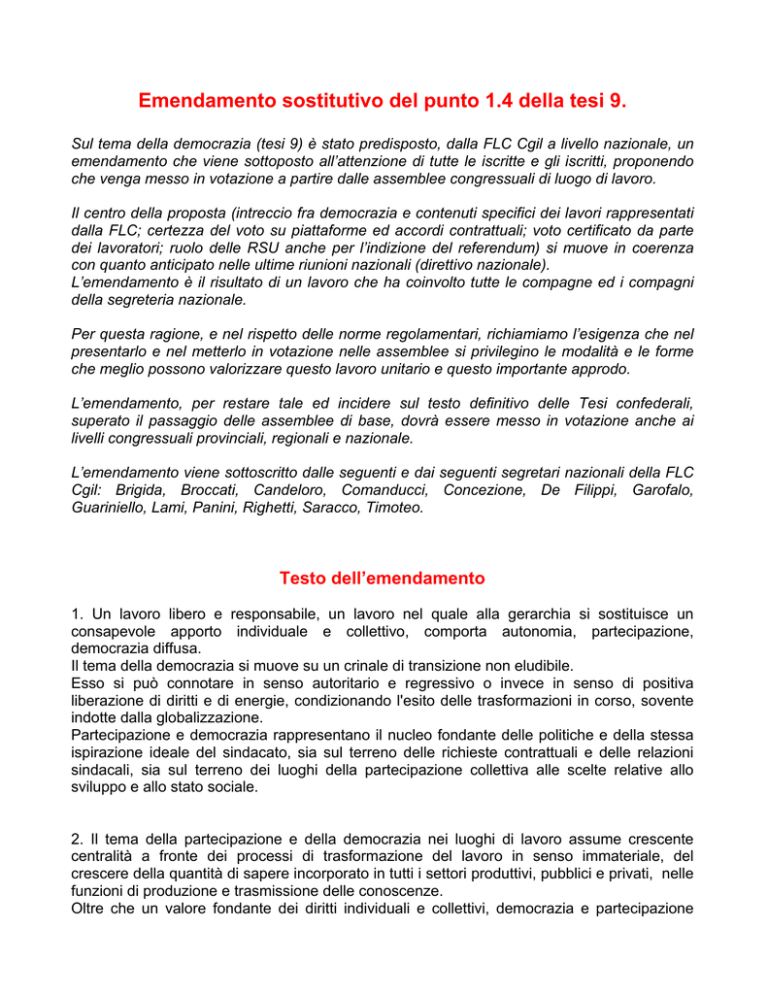 Emendamento sostitutivo del punto 1.4 della tesi 9.

Sul tema della democrazia (tesi 9) è stato predisposto, dalla FLC Cgil a livello nazionale, un emendamento che viene sottoposto all'attenzione di tutte le iscritte e gli iscritti, proponendo che venga messo in votazione a partire dalle assemblee congressuali di luogo di lavoro.

Il centro della proposta (intreccio fra democrazia e contenuti specifici dei lavori rappresentati dalla FLC; certezza del voto su piattaforme ed accordi contrattuali; voto certificato da parte dei lavoratori; ruolo delle RSU anche per l'indizione del referendum) si muove in coerenza con quanto anticipato nelle ultime riunioni nazionali (direttivo nazionale).
L'emendamento è il risultato di un lavoro che ha coinvolto tutte le compagne ed i compagni della segreteria nazionale.

Per questa ragione, e nel rispetto delle norme regolamentari, richiamiamo l'esigenza che nel presentarlo e nel metterlo in votazione nelle assemblee si privilegino le modalità e le forme che meglio possono valorizzare questo lavoro unitario e questo importante approdo.

L'emendamento, per restare tale ed incidere sul testo definitivo delle Tesi confederali, superato il passaggio delle assemblee di base, dovrà essere messo in votazione anche ai livelli congressuali provinciali, regionali e nazionale.

L'emendamento viene sottoscritto dalle seguenti e dai seguenti segretari nazionali della FLC Cgil: Brigida, Broccati, Candeloro, Comanducci, Concezione, De Filippi, Garofalo, Guariniello, Lami, Panini, Righetti, Saracco, Timoteo.

Testo dell'emendamento

1. Un lavoro libero e responsabile, un lavoro nel quale alla gerarchia si sostituisce un consapevole apporto individuale e collettivo, comporta autonomia, partecipazione, democrazia diffusa.
Il tema della democrazia si muove su un crinale di transizione non eludibile.
Esso si può connotare in senso autoritario e regressivo o invece in senso di positiva liberazione di diritti e di energie, condizionando l'esito delle trasformazioni in corso, sovente indotte dalla globalizzazione.
Partecipazione e democrazia rappresentano il nucleo fondante delle politiche e della stessa ispirazione ideale del sindacato, sia sul terreno delle richieste contrattuali e delle relazioni sindacali, sia sul terreno dei luoghi della partecipazione collettiva alle scelte relative allo sviluppo e allo stato sociale.

2. Il tema della partecipazione e della democrazia nei luoghi di lavoro assume crescente centralità a fronte dei processi di trasformazione del lavoro in senso immateriale, del crescere della quantità di sapere incorporato in tutti i settori produttivi, pubblici e privati, nelle funzioni di produzione e trasmissione delle conoscenze.
Oltre che un valore fondante dei diritti individuali e collettivi, democrazia e partecipazione